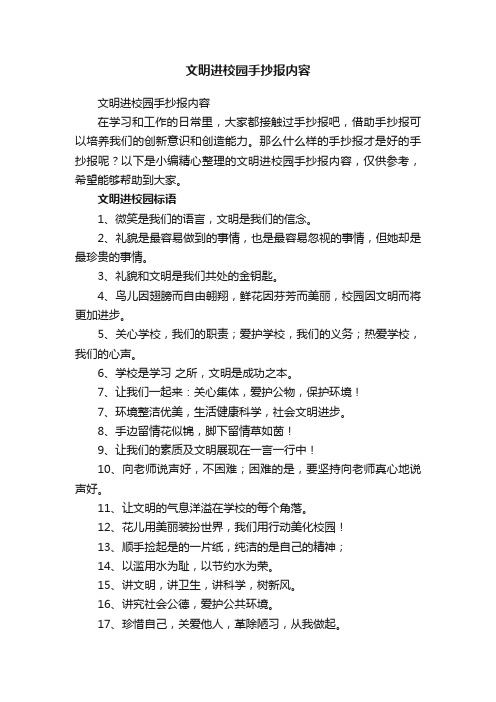 文明进校园手抄报内容

文明进校园手抄报内容

在学习和工作的日常里，大家都接触过手抄报吧，借助手抄报可以培养我们的创新意识和创造能力。那么什么样的手抄报才是好的手抄报呢？以下是小编精心整理的文明进校园手抄报内容，仅供参考，希望能够帮助到大家。

文明进校园标语

1、微笑是我们的语言，文明是我们的信念。

2、礼貌是最容易做到的事情，也是最容易忽视的事情，但她却是最珍贵的事情。

3、礼貌和文明是我们共处的金钥匙。

4、鸟儿因翅膀而自由翱翔，鲜花因芬芳而美丽，校园因文明而将更加进步。

5、关心学校，我们的职责；爱护学校，我们的义务；热爱学校，我们的心声。

6、学校是学习 之所，文明是成功之本。

7、让我们一起来：关心集体，爱护公物，保护环境！

7、环境整洁优美，生活健康科学，社会文明进步。

8、手边留情花似锦，脚下留情草如茵！

9、让我们的素质及文明展现在一言一行中！

10、向老师说声好，不困难；困难的是，要坚持向老师真心地说声好。

11、让文明的气息洋溢在学校的每个角落。

12、花儿用美丽装扮世界，我们用行动美化校园！

13、顺手捡起是的一片纸，纯洁的是自己的精神；

14、以滥用水为耻，以节约水为荣。

15、讲文明，讲卫生，讲科学，树新风。

16、讲究社会公德，爱护公共环境。

17、珍惜自己，关爱他人，革除陋习，从我做起。